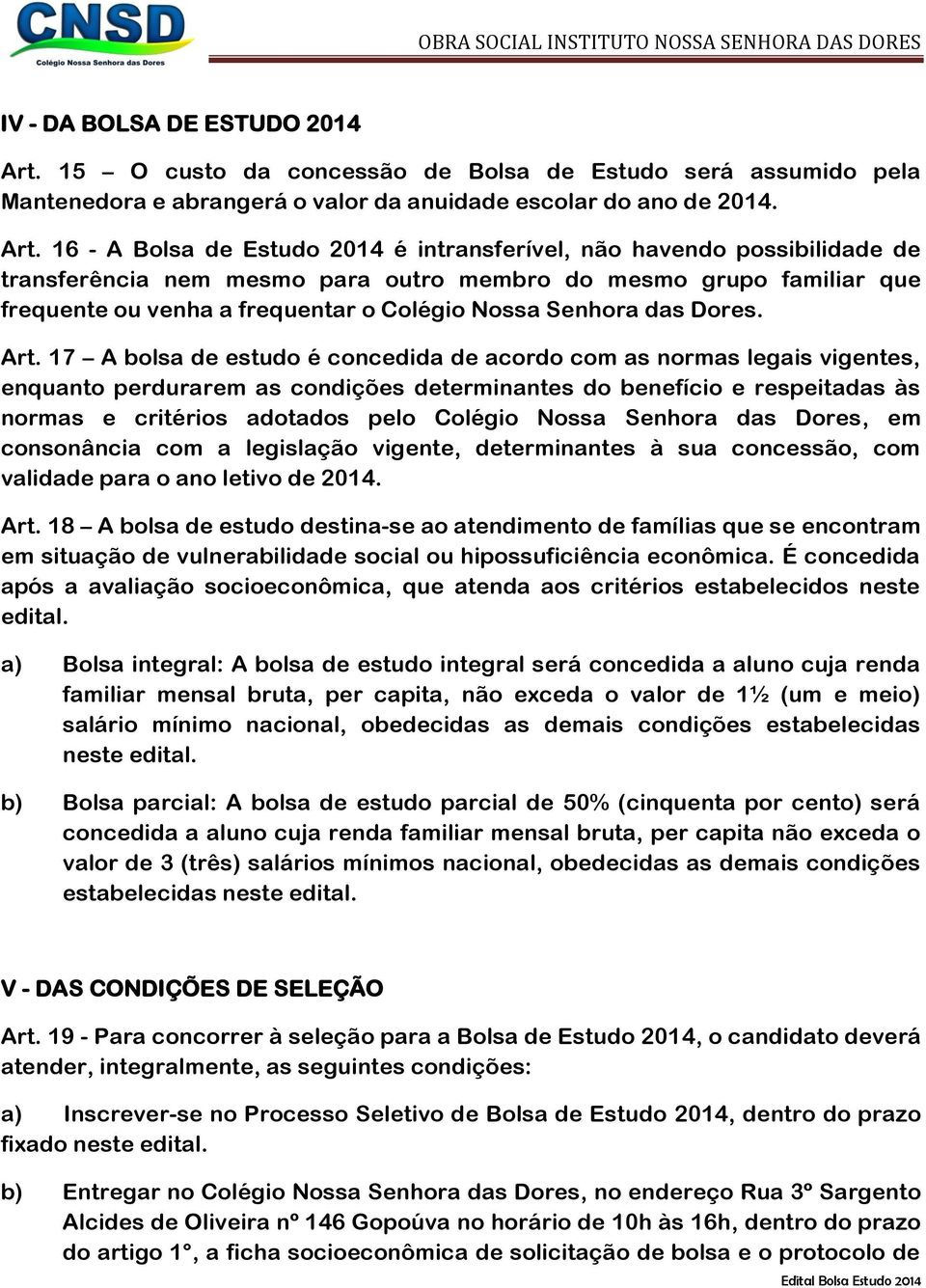 CNSD
Colégio Nossa Senhora das Dores

OBRA SOCIAL INSTITUTO NOSSA SENHORA DAS DORES

IV - DA BOLSA DE ESTUDO 2014

Art. 15 – O custo da concessão de Bolsa de Estudo será assumido pela Mantenedora e abrangerá o valor da anuidade escolar do ano de 2014.

Art. 16 - A Bolsa de Estudo 2014 é intransferível, não havendo possibilidade de transferência nem mesmo para outro membro do mesmo grupo familiar que frequente ou venha a frequentar o Colégio Nossa Senhora das Dores.

Art. 17 – A bolsa de estudo é concedida de acordo com as normas legais vigentes, enquanto perdurarem as condições determinantes do benefício e respeitadas às normas e critérios adotados pelo Colégio Nossa Senhora das Dores, em consonância com a legislação vigente, determinantes à sua concessão, com validade para o ano letivo de 2014.

Art. 18 – A bolsa de estudo destina-se ao atendimento de famílias que se encontram em situação de vulnerabilidade social ou hipossuficiência econômica. É concedida após a avaliação socioeconômica, que atenda aos critérios estabelecidos neste edital.

a) Bolsa integral: A bolsa de estudo integral será concedida a aluno cuja renda familiar mensal bruta, per capita, não exceda o valor de 1½ (um e meio) salário mínimo nacional, obedecidas as demais condições estabelecidas neste edital.

b) Bolsa parcial: A bolsa de estudo parcial de 50% (cinquenta por cento) será concedida a aluno cuja renda familiar mensal bruta, per capita não exceda o valor de 3 (três) salários mínimos nacional, obedecidas as demais condições estabelecidas neste edital.

V - DAS CONDIÇÕES DE SELEÇÃO

Art. 19 - Para concorrer à seleção para a Bolsa de Estudo 2014, o candidato deverá atender, integralmente, as seguintes condições:

a) Inscrever-se no Processo Seletivo de Bolsa de Estudo 2014, dentro do prazo fixado neste edital.

b) Entregar no Colégio Nossa Senhora das Dores, no endereço Rua 3º Sargento Alcides de Oliveira nº 146 Gopoúva no horário de 10h às 16h, dentro do prazo do artigo 1°, a ficha socioeconômica de solicitação de bolsa e o protocolo de

Edital Bolsa Estudo 2014